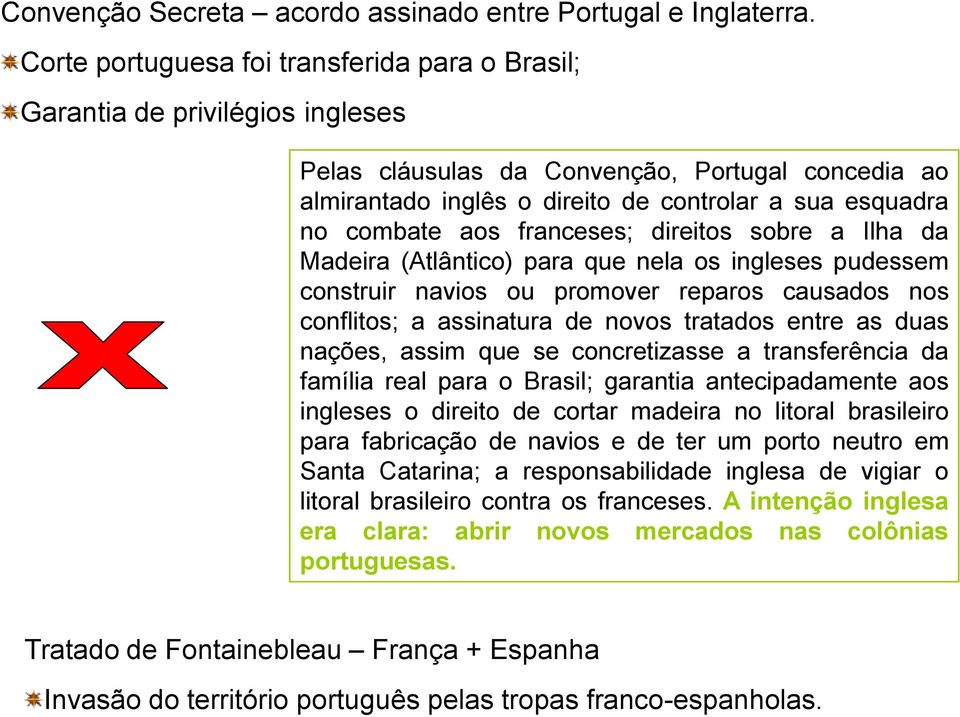 Convenção Secreta – acordo assinado entre Portugal e Inglaterra.

Corte portuguesa foi transferida para o Brasil;

Garantia de privilégios ingleses

Pelas cláusulas da Convenção, Portugal concedia ao almirantado inglês o direito de controlar a sua esquadra no combate aos franceses; direitos sobre a Ilha da Madeira (Atlântico) para que nela os ingleses pudessem construir navios ou promover reparos causados nos conflitos; a assinatura de novos tratados entre as duas nações, assim que se concretizasse a transferência da família real para o Brasil; garantia antecipadamente aos ingleses o direito de cortar madeira no litoral brasileiro para fabricação de navios e de ter um porto neutro em Santa Catarina; a responsabilidade inglesa de vigiar o litoral brasileiro contra os franceses. A intenção inglesa era clara: abrir novos mercados nas colônias portuguesas.

Tratado de Fontainebleau – França + Espanha

Invasão do território português pelas tropas franco-espanholas.